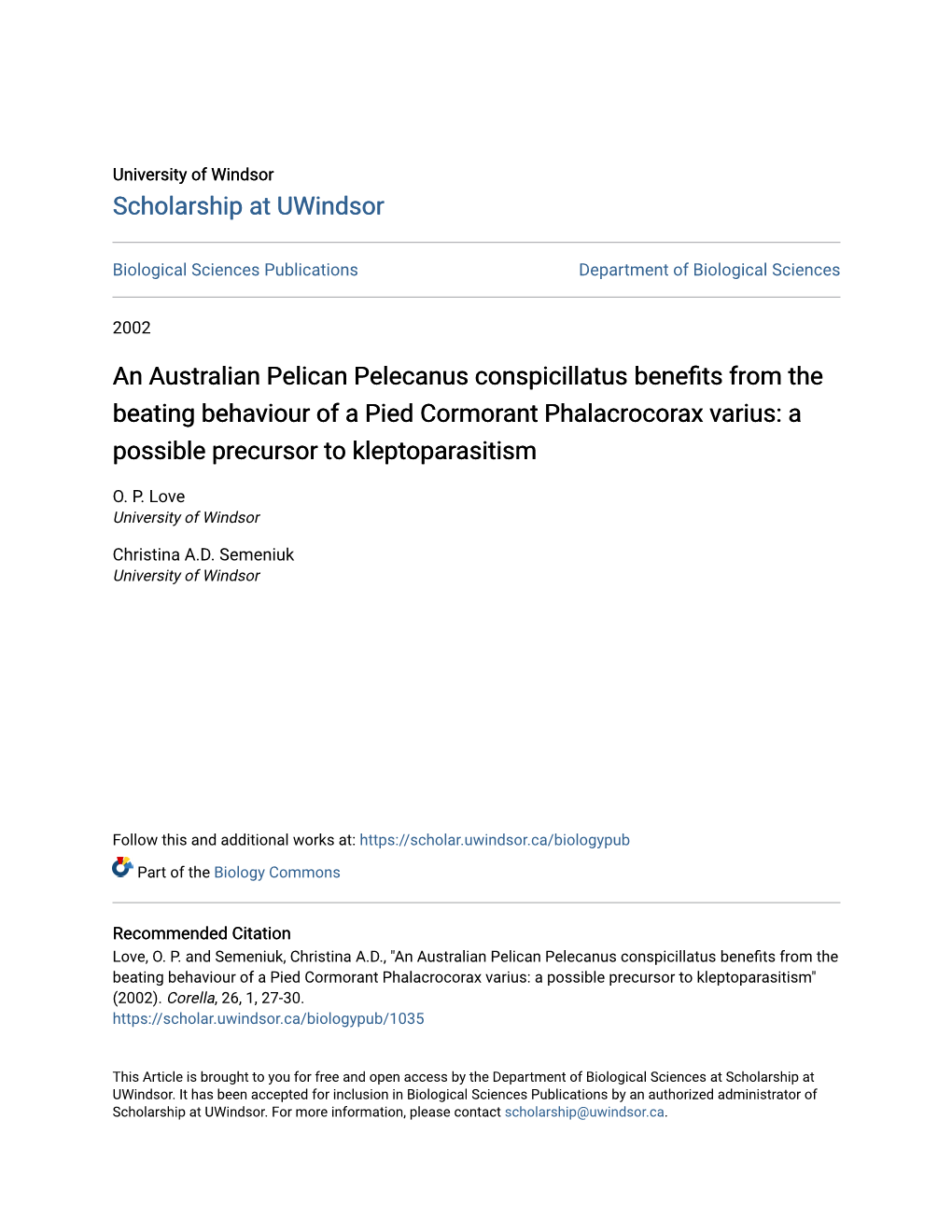 University of Windsor
Scholarship at UWindsor

Biological Sciences Publications

Department of Biological Sciences

2002

An Australian Pelican Pelecanus conspicillatus benefits from the beating behaviour of a Pied Cormorant Phalacrocorax varius: a possible precursor to kleptoparasitism

O. P. Love
University of Windsor

Christina A.D. Semeniuk
University of Windsor

Follow this and additional works at: https://scholar.uwindsor.ca/biologypub

Part of the Biology Commons

Recommended Citation
Love, O. P. and Semeniuk, Christina A.D., "An Australian Pelican Pelecanus conspicillatus benefits from the beating behaviour of a Pied Cormorant Phalacrocorax varius: a possible precursor to kleptoparasitism" (2002). Corella, 26, 1, 27-30.
https://scholar.uwindsor.ca/biologypub/1035

This Article is brought to you for free and open access by the Department of Biological Sciences at Scholarship at UWindsor. It has been accepted for inclusion in Biological Sciences Publications by an authorized administrator of Scholarship at UWindsor. For more information, please contact scholarship@uwindsor.ca.